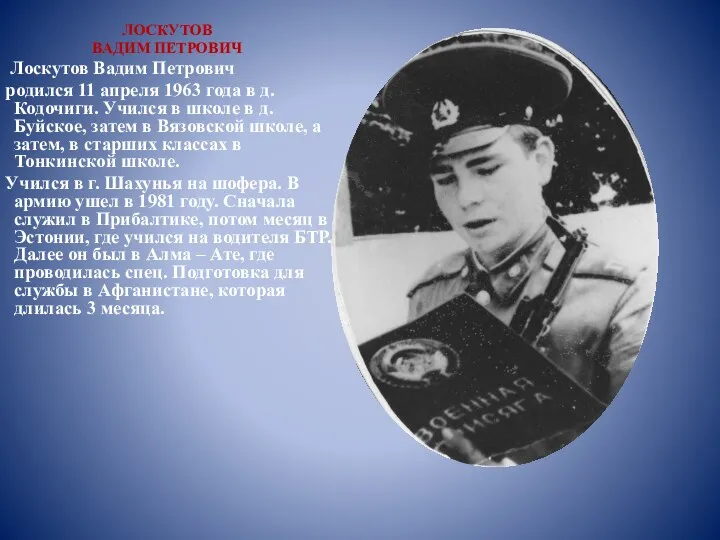 ЛОСКУТОВ
ВАДИМ ПЕТРОВИЧ

Лоскутов Вадим Петрович

родился 11 апреля 1963 года в д. Кодочиги. Учился в школе в д. Буйское, затем в Вязовской школе, а затем, в старших классах в Тонкинской школе.

Учился в г. Шахунья на шофера. В армию ушел в 1981 году. Сначала служил в Прибалтике, потом месяц в Эстонии, где учился на водителя БТР. Далее он был в Алма – Ате, где проводилась спец. Подготовка для службы в Афганистане, которая длилась 3 месяца.

ВОЕННАЯ
ПРИСЯГА